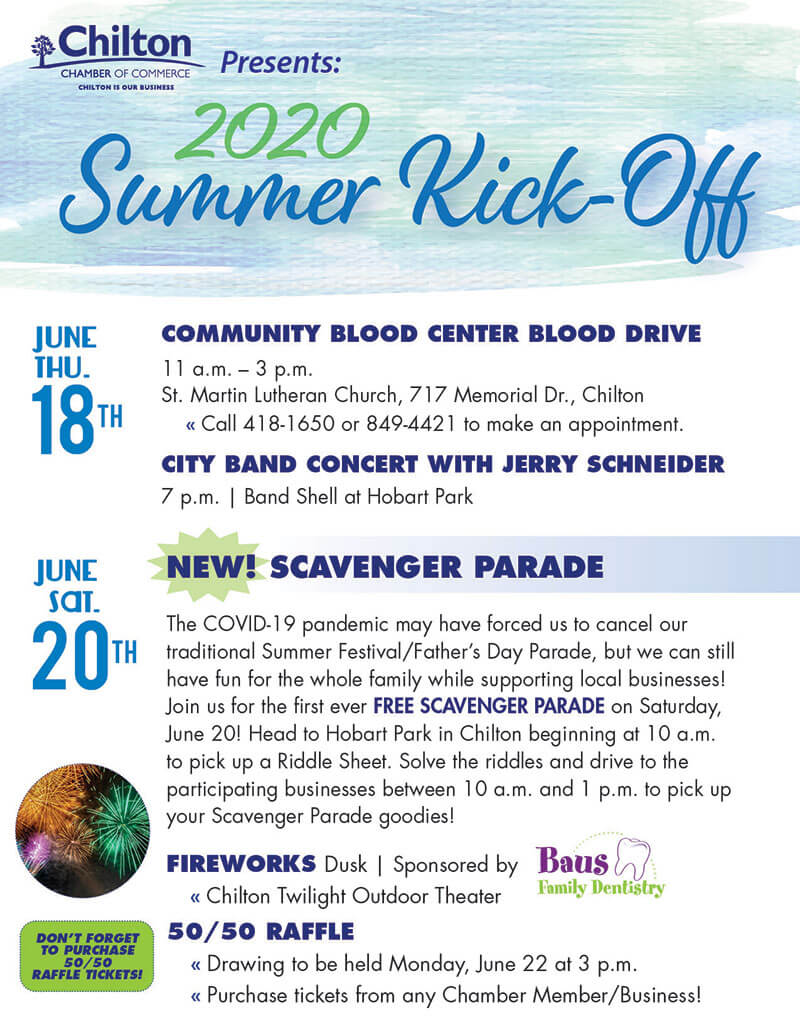 Chilton
CHAMBER OF COMMERCE
CHILTON IS OUR BUSINESS

Presents:

2020
Summer Kick-Off

JUNE
THU.
18TH

COMMUNITY BLOOD CENTER BLOOD DRIVE
11 a.m. – 3 p.m.
St. Martin Lutheran Church, 717 Memorial Dr., Chilton
« Call 418-1650 or 849-4421 to make an appointment.

CITY BAND CONCERT WITH JERRY SCHNEIDER
7 p.m. | Band Shell at Hobart Park

JUNE
SAT.
20TH

NEW! SCAVENGER PARADE

The COVID-19 pandemic may have forced us to cancel our traditional Summer Festival/Father's Day Parade, but we can still have fun for the whole family while supporting local businesses! Join us for the first ever FREE SCAVENGER PARADE on Saturday, June 20! Head to Hobart Park in Chilton beginning at 10 a.m. to pick up a Riddle Sheet. Solve the riddles and drive to the participating businesses between 10 a.m. and 1 p.m. to pick up your Scavenger Parade goodies!

FIREWORKS Dusk | Sponsored by
« Chilton Twilight Outdoor Theater

Baus
Family Dentistry

DON'T FORGET TO PURCHASE 50/50 RAFFLE TICKETS!

50/50 RAFFLE
« Drawing to be held Monday, June 22 at 3 p.m.
« Purchase tickets from any Chamber Member/Business!